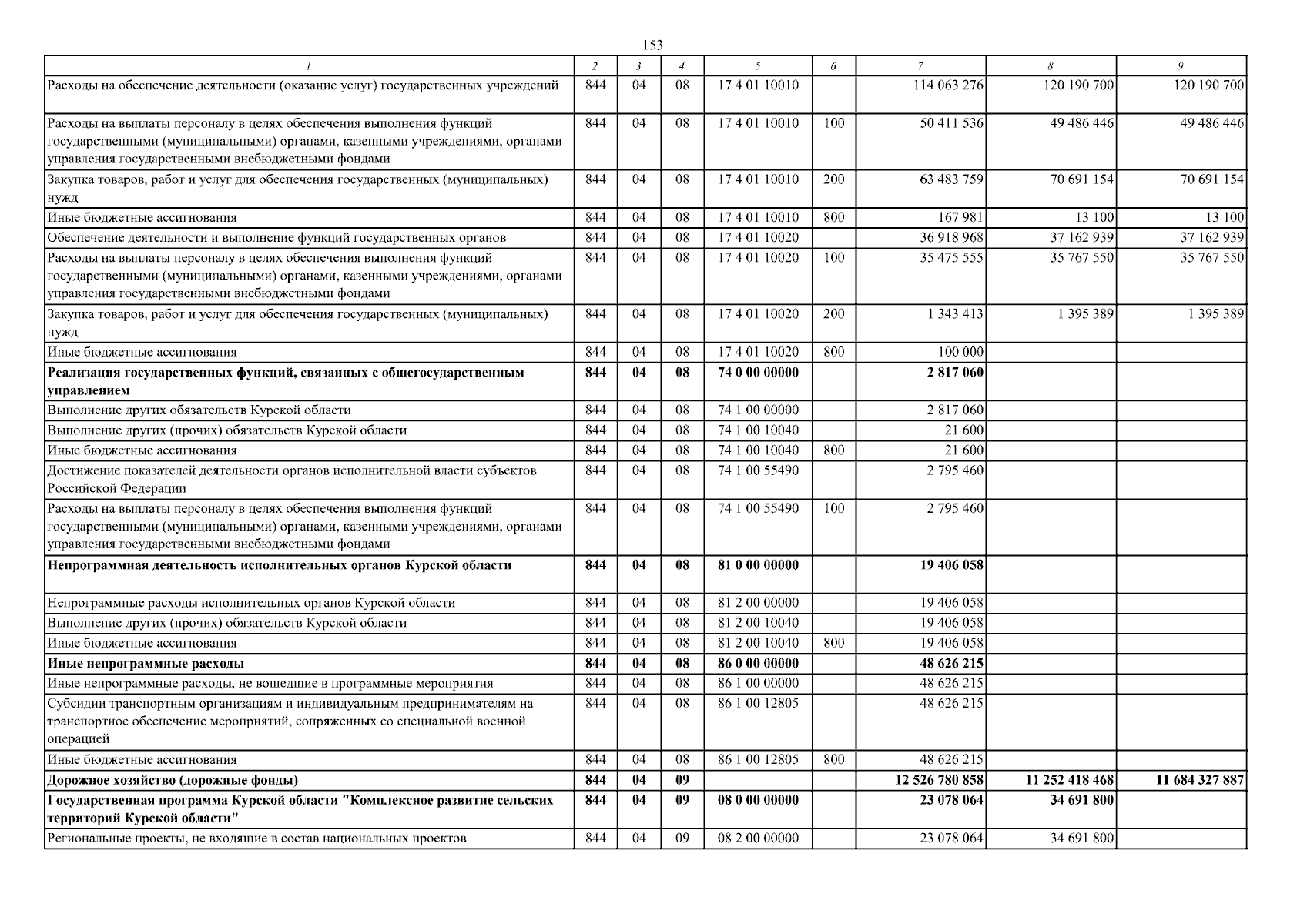 153

| 1 | 2 | 3 | 4 | 5 | 6 | 7 | 8 | 9 |
|---|---|---|---|---|---|---|---|---|
| Расходы на обеспечение деятельности (оказание услуг) государственных учреждений | 844 | 04 | 08 | 17 4 01 10010 |  | 114 063 276 | 120 190 700 | 120 190 700 |
| Расходы на выплаты персоналу в целях обеспечения выполнения функций государственными (муниципальными) органами, казенными учреждениями, органами управления государственными внебюджетными фондами | 844 | 04 | 08 | 17 4 01 10010 | 100 | 50 411 536 | 49 486 446 | 49 486 446 |
| Закупка товаров, работ и услуг для обеспечения государственных (муниципальных) нужд | 844 | 04 | 08 | 17 4 01 10010 | 200 | 63 483 759 | 70 691 154 | 70 691 154 |
| Иные бюджетные ассигнования | 844 | 04 | 08 | 17 4 01 10010 | 800 | 167 981 | 13 100 | 13 100 |
| Обеспечение деятельности и выполнение функций государственных органов | 844 | 04 | 08 | 17 4 01 10020 |  | 36 918 968 | 37 162 939 | 37 162 939 |
| Расходы на выплаты персоналу в целях обеспечения выполнения функций государственными (муниципальными) органами, казенными учреждениями, органами управления государственными внебюджетными фондами | 844 | 04 | 08 | 17 4 01 10020 | 100 | 35 475 555 | 35 767 550 | 35 767 550 |
| Закупка товаров, работ и услуг для обеспечения государственных (муниципальных) нужд | 844 | 04 | 08 | 17 4 01 10020 | 200 | 1 343 413 | 1 395 389 | 1 395 389 |
| Иные бюджетные ассигнования | 844 | 04 | 08 | 17 4 01 10020 | 800 | 100 000 |  |  |
| **Реализация государственных функций, связанных с общегосударственным управлением** | **844** | **04** | **08** | **74 0 00 00000** |  | **2 817 060** |  |  |
| Выполнение других обязательств Курской области | 844 | 04 | 08 | 74 1 00 00000 |  | 2 817 060 |  |  |
| Выполнение других (прочих) обязательств Курской области | 844 | 04 | 08 | 74 1 00 10040 |  | 21 600 |  |  |
| Иные бюджетные ассигнования | 844 | 04 | 08 | 74 1 00 10040 | 800 | 21 600 |  |  |
| Достижение показателей деятельности органов исполнительной власти субъектов Российской Федерации | 844 | 04 | 08 | 74 1 00 55490 |  | 2 795 460 |  |  |
| Расходы на выплаты персоналу в целях обеспечения выполнения функций государственными (муниципальными) органами, казенными учреждениями, органами управления государственными внебюджетными фондами | 844 | 04 | 08 | 74 1 00 55490 | 100 | 2 795 460 |  |  |
| **Непрограммная деятельность исполнительных органов Курской области** | **844** | **04** | **08** | **81 0 00 00000** |  | **19 406 058** |  |  |
| Непрограммные расходы исполнительных органов Курской области | 844 | 04 | 08 | 81 2 00 00000 |  | 19 406 058 |  |  |
| Выполнение других (прочих) обязательств Курской области | 844 | 04 | 08 | 81 2 00 10040 |  | 19 406 058 |  |  |
| Иные бюджетные ассигнования | 844 | 04 | 08 | 81 2 00 10040 | 800 | 19 406 058 |  |  |
| **Иные непрограммные расходы** | **844** | **04** | **08** | **86 0 00 00000** |  | **48 626 215** |  |  |
| Иные непрограммные расходы, не вошедшие в программные мероприятия | 844 | 04 | 08 | 86 1 00 00000 |  | 48 626 215 |  |  |
| Субсидии транспортным организациям и индивидуальным предпринимателям на транспортное обеспечение мероприятий, сопряженных со специальной военной операцией | 844 | 04 | 08 | 86 1 00 12805 |  | 48 626 215 |  |  |
| Иные бюджетные ассигнования | 844 | 04 | 08 | 86 1 00 12805 | 800 | 48 626 215 |  |  |
| **Дорожное хозяйство (дорожные фонды)** | **844** | **04** | **09** |  |  | **12 526 780 858** | **11 252 418 468** | **11 684 327 887** |
| **Государственная программа Курской области "Комплексное развитие сельских территорий Курской области"** | **844** | **04** | **09** | **08 0 00 00000** |  | **23 078 064** | **34 691 800** |  |
| Региональные проекты, не входящие в состав национальных проектов | 844 | 04 | 09 | 08 2 00 00000 |  | 23 078 064 | 34 691 800 |  |